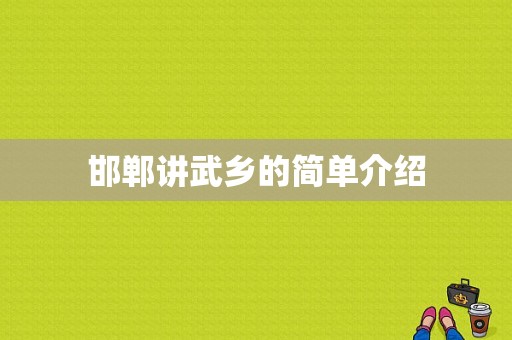 邯郸讲武乡的简单介绍